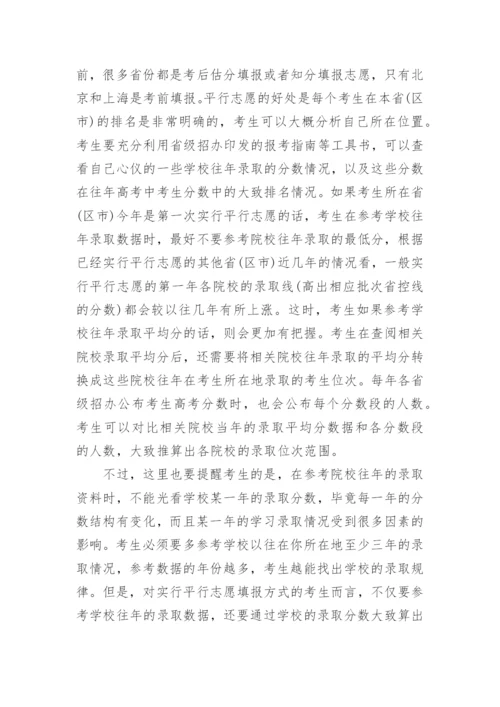 前，很多省份都是考后估分填报或者知分填报志愿，只有北京和上海是考前填报。平行志愿的好处是每个考生在本省(区市)的排名是非常明确的，考生可以大概分析自己所在位置。考生要充分利用省级招办印发的报考指南等工具书，可以查看自己心仪的一些学校往年录取的分数情况，以及这些分数在往年高考中考生分数中的大致排名情况。如果考生所在省(区市)今年是第一次实行平行志愿的话，考生在参考学校往年录取数据时，最好不要参考院校往年录取的最低分，根据已经实行平行志愿的其他省(区市)近几年的情况看，一般实行平行志愿的第一年各院校的录取线(高出相应批次省控线的分数)都会较以往几年有所上涨。这时，考生如果参考学校往年录取平均分的话，则会更加有把握。考生在查阅相关院校录取平均分后，还需要将相关院校往年录取的平均分转换成这些院校往年在考生所在地录取的考生位次。每年各省级招办公布考生高考分数时，也会公布每个分数段的人数。考生可以对比相关院校当年的录取平均分数据和各分数段的人数，大致推算出各院校的录取位次范围。

不过，这里也要提醒考生的是，在参考院校往年的录取资料时，不能光看学校某一年的录取分数，毕竟每一年的分数结构有变化，而且某一年的学习录取情况受到很多因素的影响。考生必须要多参考学校以往在你所在地至少三年的录取情况，参考数据的年份越多，考生越能找出学校的录取规律。但是，对实行平行志愿填报方式的考生而言，不仅要参考学校往年的录取数据，还要通过学校的录取分数大致算出